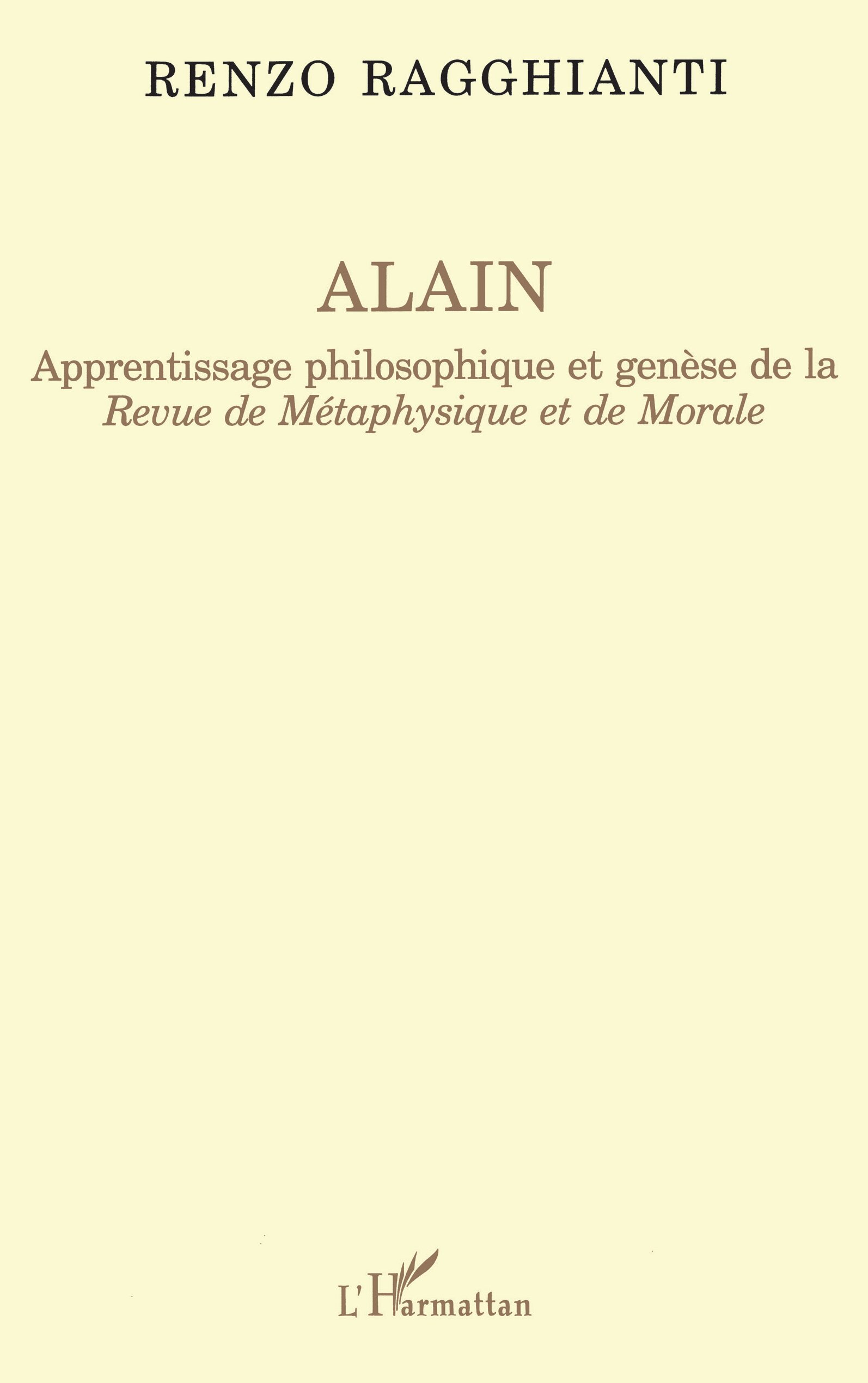 RENZO RAGGHIANTI

ALAIN

Apprentissage philosophique et genèse de la Revue de Métaphysique et de Morale

L'Harmattan